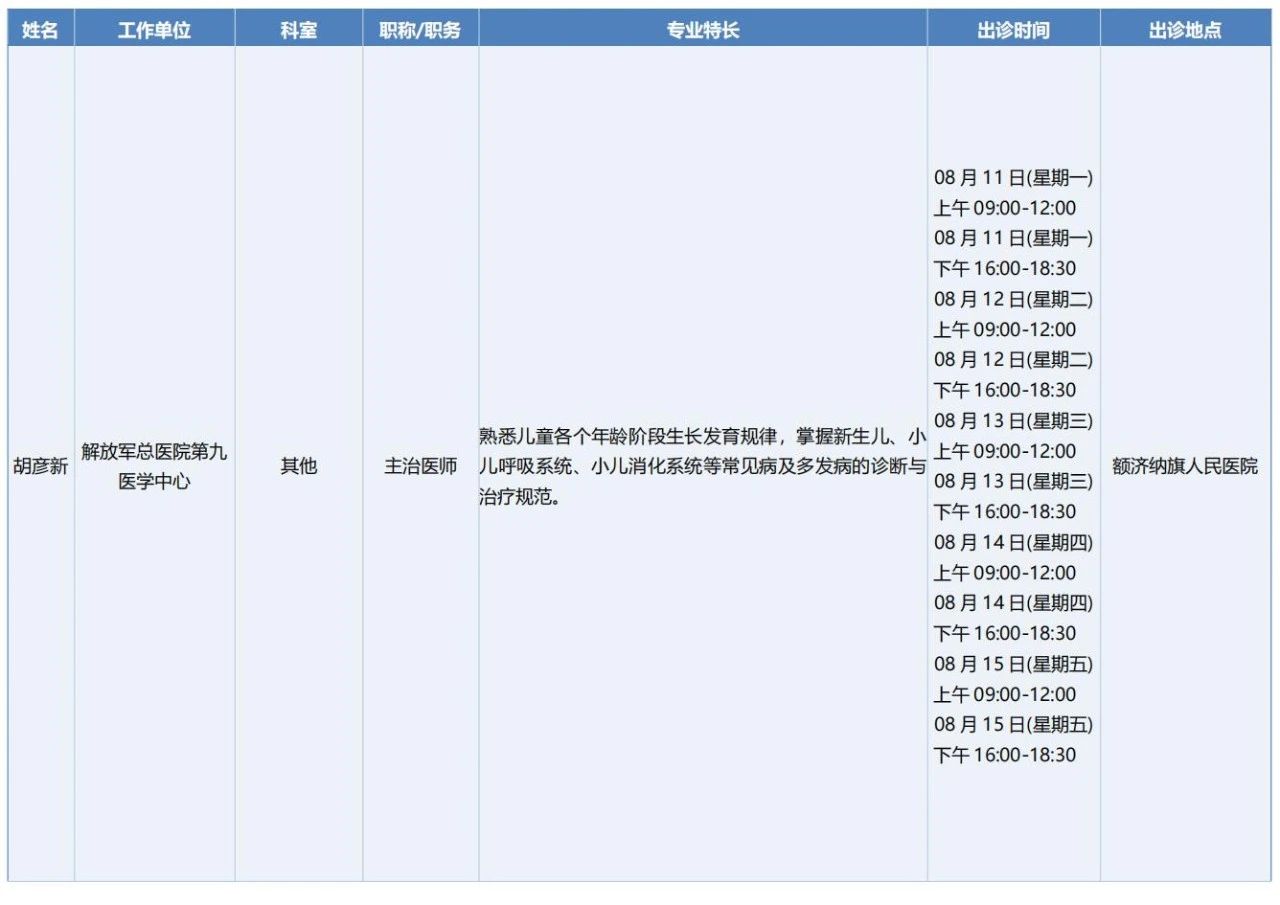 | 姓名 | 工作单位 | 科室 | 职称/职务 | 专业特长 | 出诊时间 | 出诊地点 |
|---|---|---|---|---|---|---|
| 胡彦新 | 解放军总医院第九医学中心 | 其他 | 主治医师 | 熟悉儿童各个年龄阶段生长发育规律，掌握新生儿、小儿呼吸系统、小儿消化系统等常见病及多发病的诊断与治疗规范。 | 08 月 11 日(星期一) 上午 09:00-12:00 08 月 11 日(星期一) 下午 16:00-18:30 08 月 12 日(星期二) 上午 09:00-12:00 08 月 12 日(星期二) 下午 16:00-18:30 08 月 13 日(星期三) 上午 09:00-12:00 08 月 13 日(星期三) 下午 16:00-18:30 08 月 14 日(星期四) 上午 09:00-12:00 08 月 14 日(星期四) 下午 16:00-18:30 08 月 15 日(星期五) 上午 09:00-12:00 08 月 15 日(星期五) 下午 16:00-18:30 | 额济纳旗人民医院 |